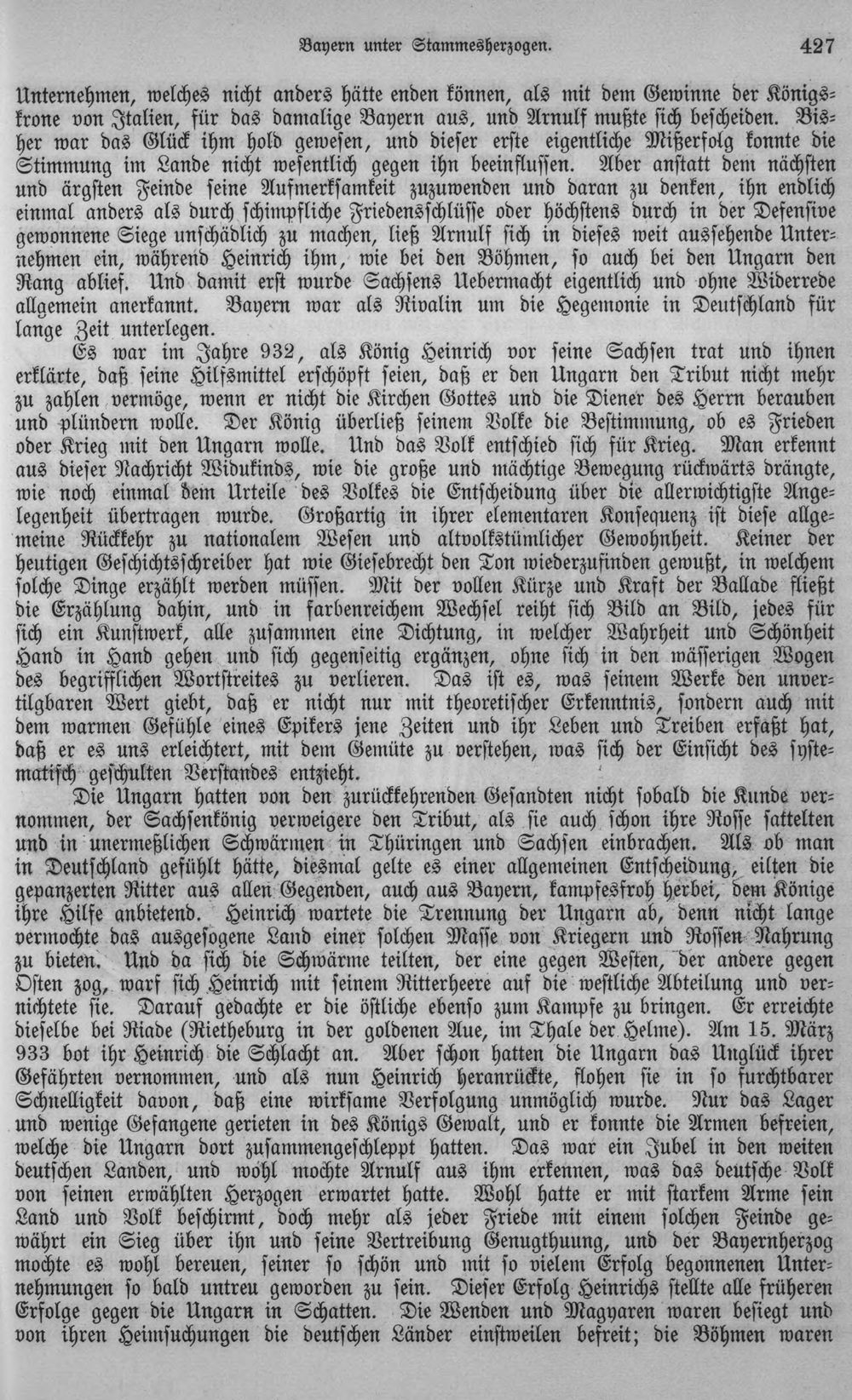 Bayern unter Stammesherzogen. 427

Unternehmen, welches nicht anders hätte enden können, als mit dem Gewinne der Königskrone von Italien, für das damalige Bayern aus, und Arnulf mußte sich bescheiden. Bisher war das Glück ihm hold gewesen, und dieser erste eigentliche Mißerfolg konnte die Stimmung im Lande nicht wesentlich gegen ihn beeinflussen. Aber anstatt dem nächsten und ärgsten Feinde seine Aufmerksamkeit zuzuwenden und daran zu denken, ihn endlich einmal anders als durch schimpfliche Friedensschlüsse oder höchstens durch in der Defensive gewonnene Siege unschädlich zu machen, ließ Arnulf sich in dieses weit aussehende Unternehmen ein, während Heinrich ihm, wie bei den Böhmen, so auch bei den Ungarn den Rang ablief. Und damit erst wurde Sachsens Uebermacht eigentlich und ohne Widerrede allgemein anerkannt. Bayern war als Rivalin um die Hegemonie in Deutschland für lange Zeit unterlegen.

Es war im Jahre 932, als König Heinrich vor seine Sachsen trat und ihnen erklärte, daß seine Hilfsmittel erschöpft seien, daß er den Ungarn den Tribut nicht mehr zu zahlen vermöge, wenn er nicht die Kirchen Gottes und die Diener des Herrn berauben und plündern wolle. Der König überließ seinem Volke die Bestimmung, ob es Frieden oder Krieg mit den Ungarn wolle. Und das Volk entschied sich für Krieg. Man erkennt aus dieser Nachricht Widukinds, wie die große und mächtige Bewegung rückwärts drängte, wie noch einmal dem Urteile des Volkes die Entscheidung über die allerwichtigste Angelegenheit übertragen wurde. Großartig in ihrer elementaren Konsequenz ist diese allgemeine Rückkehr zu nationalem Wesen und altvolkstümlicher Gewohnheit. Keiner der heutigen Geschichtsschreiber hat wie Giesebrecht den Ton wiederzufinden gewußt, in welchem solche Dinge erzählt werden müssen. Mit der vollen Kürze und Kraft der Ballade fließt die Erzählung dahin, und in farbenreichem Wechsel reiht sich Bild an Bild, jedes für sich ein Kunstwerk, alle zusammen eine Dichtung, in welcher Wahrheit und Schönheit Hand in Hand gehen und sich gegenseitig ergänzen, ohne sich in den wässerigen Wogen des begrifflichen Wortstreites zu verlieren. Das ist es, was seinem Werke den unvertilgbaren Wert giebt, daß er nicht nur mit theoretischer Erkenntnis, sondern auch mit dem warmen Gefühle eines Epikers jene Zeiten und ihr Leben und Treiben erfaßt hat, daß er es uns erleichtert, mit dem Gemüte zu verstehen, was sich der Einsicht des systematisch geschulten Verstandes entzieht.

Die Ungarn hatten von den zurückkehrenden Gesandten nicht sobald die Kunde vernommen, der Sachsenkönig verweigere den Tribut, als sie auch schon ihre Rosse sattelten und in unermeßlichen Schwärmen in Thüringen und Sachsen einbrachen. Als ob man in Deutschland gefühlt hätte, diesmal gelte es einer allgemeinen Entscheidung, eilten die gepanzerten Ritter aus allen Gegenden, auch aus Bayern, kampfesfroh herbei, dem Könige ihre Hilfe anbietend. Heinrich wartete die Trennung der Ungarn ab, denn nicht lange vermochte das ausgesogene Land einer solchen Masse von Kriegern und Rossen Nahrung zu bieten. Und da sich die Schwärme teilten, der eine gegen Westen, der andere gegen Osten zog, warf sich Heinrich mit seinem Ritterheere auf die westliche Abteilung und vernichtete sie. Darauf gedachte er die östliche ebenso zum Kampfe zu bringen. Er erreichte dieselbe bei Riade (Rietheburg in der goldenen Aue, im Thale der Helme). Am 15. März 933 bot ihr Heinrich die Schlacht an. Aber schon hatten die Ungarn das Unglück ihrer Gefährten vernommen, und als nun Heinrich heranrückte, flohen sie in so furchtbarer Schnelligkeit davon, daß eine wirksame Verfolgung unmöglich wurde. Nur das Lager und wenige Gefangene gerieten in des Königs Gewalt, und er konnte die Armen befreien, welche die Ungarn dort zusammengeschleppt hatten. Das war ein Jubel in den weiten deutschen Landen, und wohl mochte Arnulf aus ihm erkennen, was das deutsche Volk von seinen erwählten Herzogen erwartet hatte. Wohl hatte er mit starkem Arme sein Land und Volk beschirmt, doch mehr als jeder Friede mit einem solchen Feinde gewährt ein Sieg über ihn und seine Vertreibung Genugthuung, und der Bayernherzog mochte es wohl bereuen, seiner so schön und mit so vielem Erfolg begonnenen Unternehmungen so bald untreu geworden zu sein. Dieser Erfolg Heinrichs stellte alle früheren Erfolge gegen die Ungarn in Schatten. Die Wenden und Magyaren waren besiegt und von ihren Heimsuchungen die deutschen Länder einstweilen befreit; die Böhmen waren